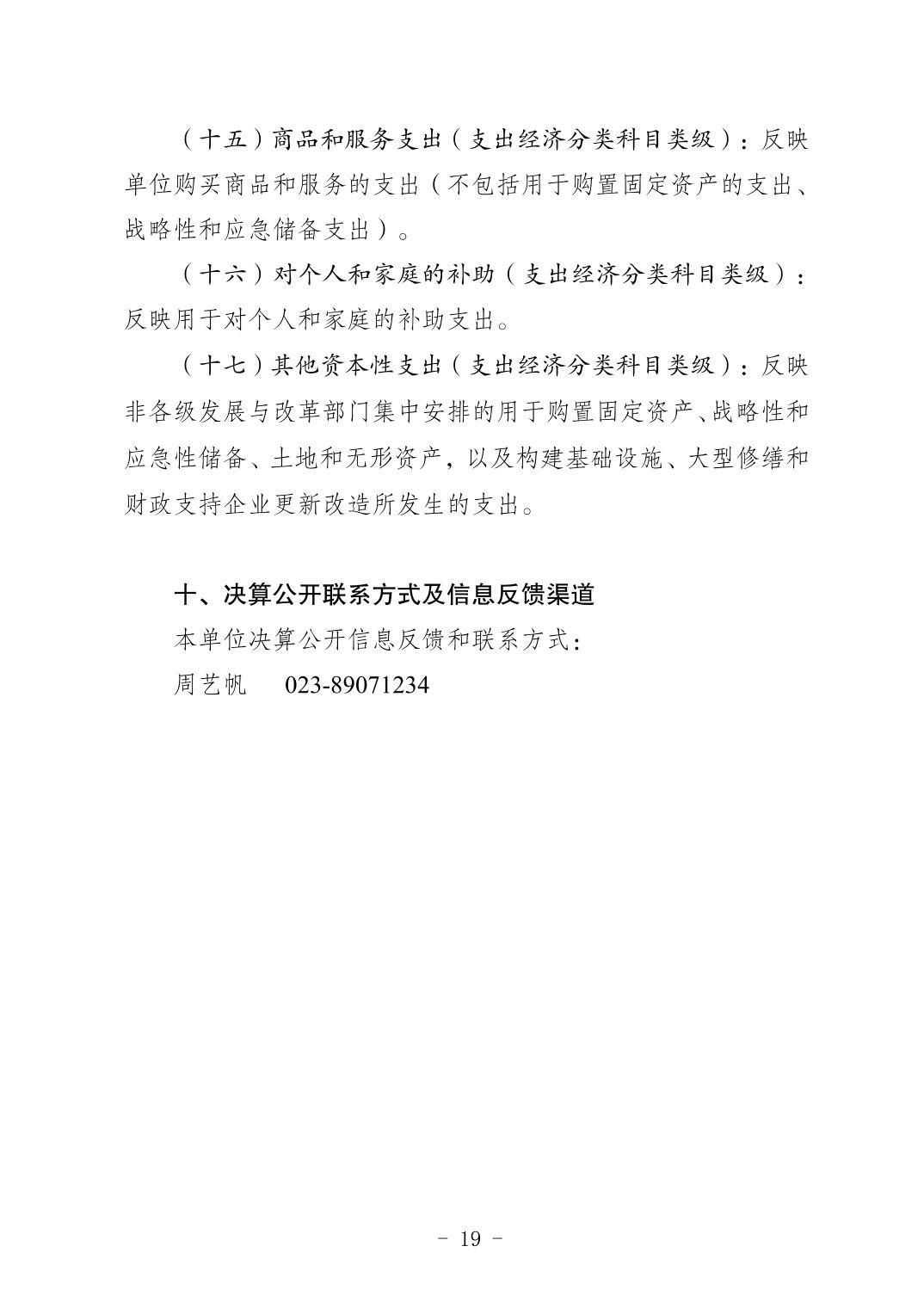 （十五）商品和服务支出（支出经济分类科目类级）：反映单位购买商品和服务的支出（不包括用于购置固定资产的支出、战略性和应急储备支出）。

（十六）对个人和家庭的补助（支出经济分类科目类级）：反映用于对个人和家庭的补助支出。

（十七）其他资本性支出（支出经济分类科目类级）：反映非各级发展与改革部门集中安排的用于购置固定资产、战略性和应急性储备、土地和无形资产，以及构建基础设施、大型修缮和财政支持企业更新改造所发生的支出。

十、决算公开联系方式及信息反馈渠道

本单位决算公开信息反馈和联系方式：

周艺帆　 023-89071234

- 19 -